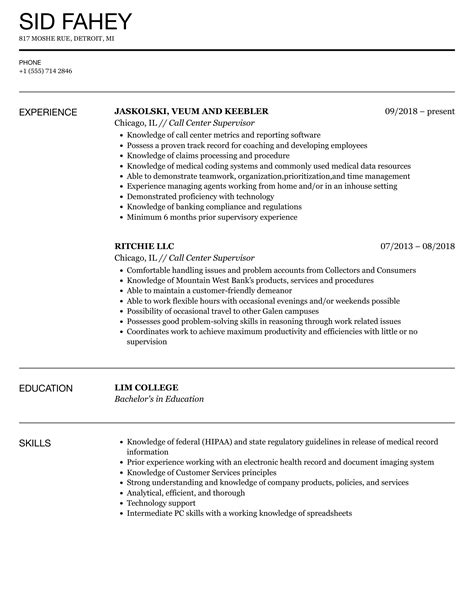 SID FAHEY
817 MOSHE RUE, DETROIT, MI

PHONE
+1 (555) 714 2846

EXPERIENCE

JASKOLSKI, VEUM AND KEEBLER
09/2018 – present
Chicago, IL // Call Center Supervisor
- Knowledge of call center metrics and reporting software
- Possess a proven track record for coaching and developing employees
- Knowledge of claims processing and procedure
- Knowledge of medical coding systems and commonly used medical data resources
- Able to demonstrate teamwork, organization,prioritization,and time management
- Experience managing agents working from home and/or in an inhouse setting
- Demonstrated proficiency with technology
- Knowledge of banking compliance and regulations
- Minimum 6 months prior supervisory experience

RITCHIE LLC
07/2013 – 08/2018
Chicago, IL // Call Center Supervisor
- Comfortable handling issues and problem accounts from Collectors and Consumers
- Knowledge of Mountain West Bank's products, services and procedures
- Able to maintain a customer-friendly demeanor
- Able to work flexible hours with occasional evenings and/or weekends possible
- Possibility of occasional travel to other Galen campuses
- Possesses good problem-solving skills in reasoning through work related issues
- Coordinates work to achieve maximum productivity and efficiencies with little or no supervision

EDUCATION

LIM COLLEGE
Bachelor's in Education

SKILLS

- Knowledge of federal (HIPAA) and state regulatory guidelines in release of medical record information
- Prior experience working with an electronic health record and document imaging system
- Knowledge of Customer Services principles
- Strong understanding and knowledge of company products, policies, and services
- Analytical, efficient, and thorough
- Technology support
- Intermediate PC skills with a working knowledge of spreadsheets